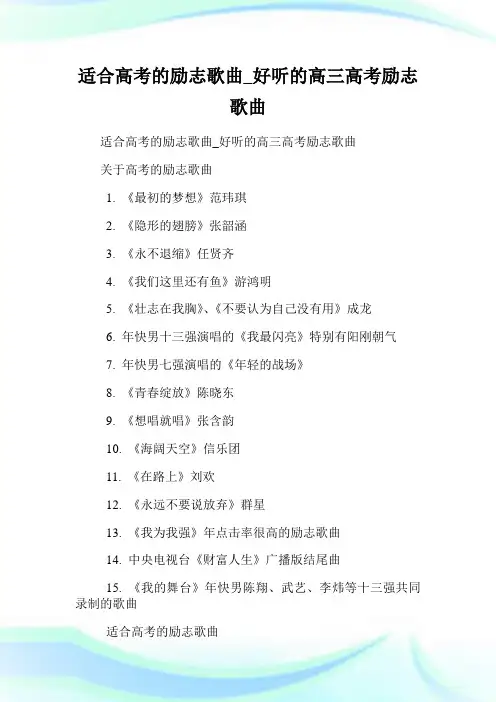 适合高考的励志歌曲_好听的高三高考励志歌曲

适合高考的励志歌曲_好听的高三高考励志歌曲

关于高考的励志歌曲

1. 《最初的梦想》范玮琪

2. 《隐形的翅膀》张韶涵

3. 《永不退缩》任贤齐

4. 《我们这里还有鱼》游鸿明

5. 《壮志在我胸》、《不要认为自己没有用》成龙

6. 年快男十三强演唱的《我最闪亮》特别有阳刚朝气

7. 年快男七强演唱的《年轻的战场》

8. 《青春绽放》陈晓东

9. 《想唱就唱》张含韵

10. 《海阔天空》信乐团

11. 《在路上》刘欢

12. 《永远不要说放弃》群星

13. 《我为我强》年点击率很高的励志歌曲

14. 中央电视台《财富人生》广播版结尾曲

15. 《我的舞台》年快男陈翔、武艺、李炜等十三强共同录制的歌曲

适合高考的励志歌曲